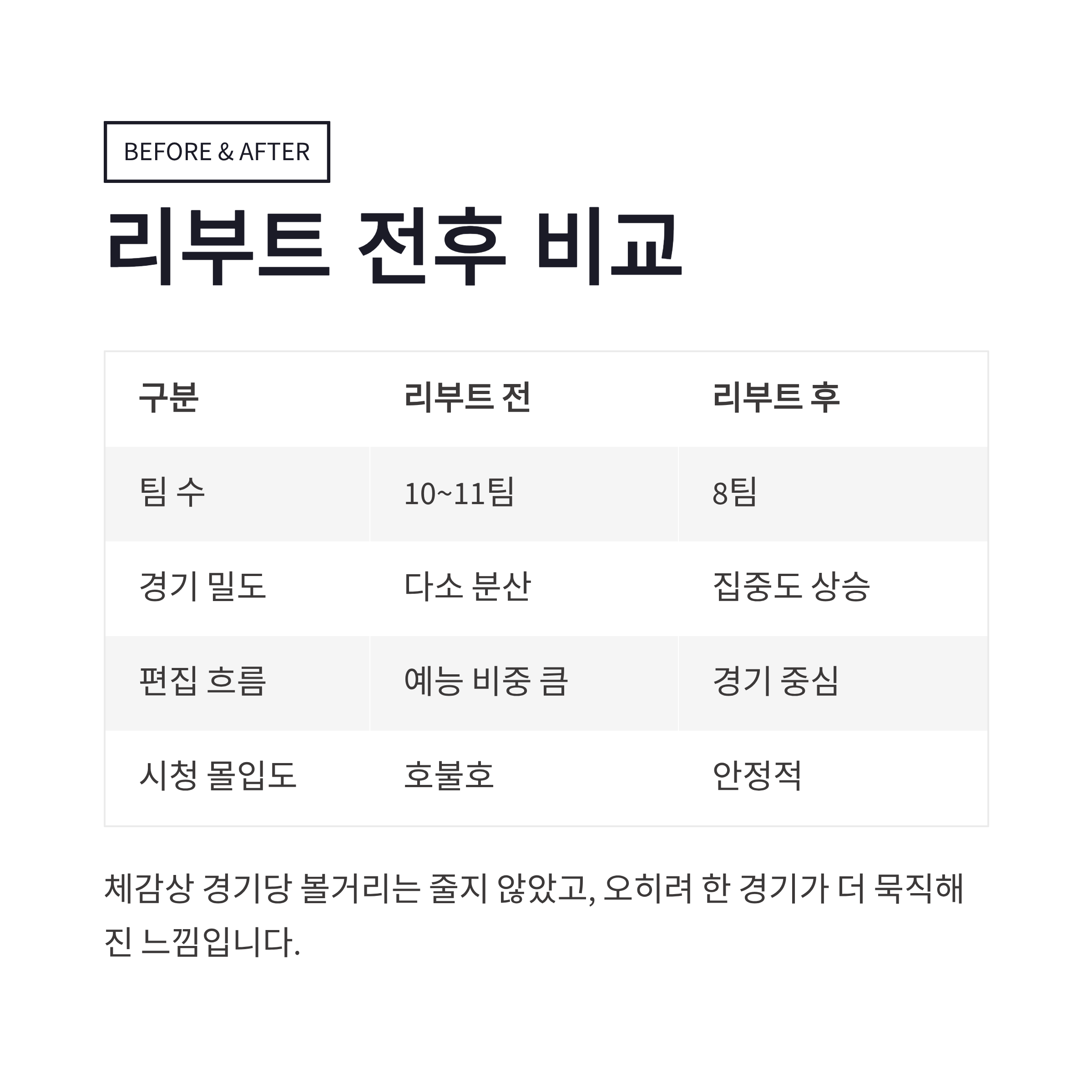 BEFORE & AFTER

리부트 전후 비교

| 구분 | 리부트 전 | 리부트 후 |
|---|---|---|
| 팀 수 | 10~11팀 | 8팀 |
| 경기 밀도 | 다소 분산 | 집중도 상승 |
| 편집 흐름 | 예능 비중 큼 | 경기 중심 |
| 시청 몰입도 | 호불호 | 안정적 |

체감상 경기당 볼거리는 줄지 않았고, 오히려 한 경기가 더 묵직해진 느낌입니다.